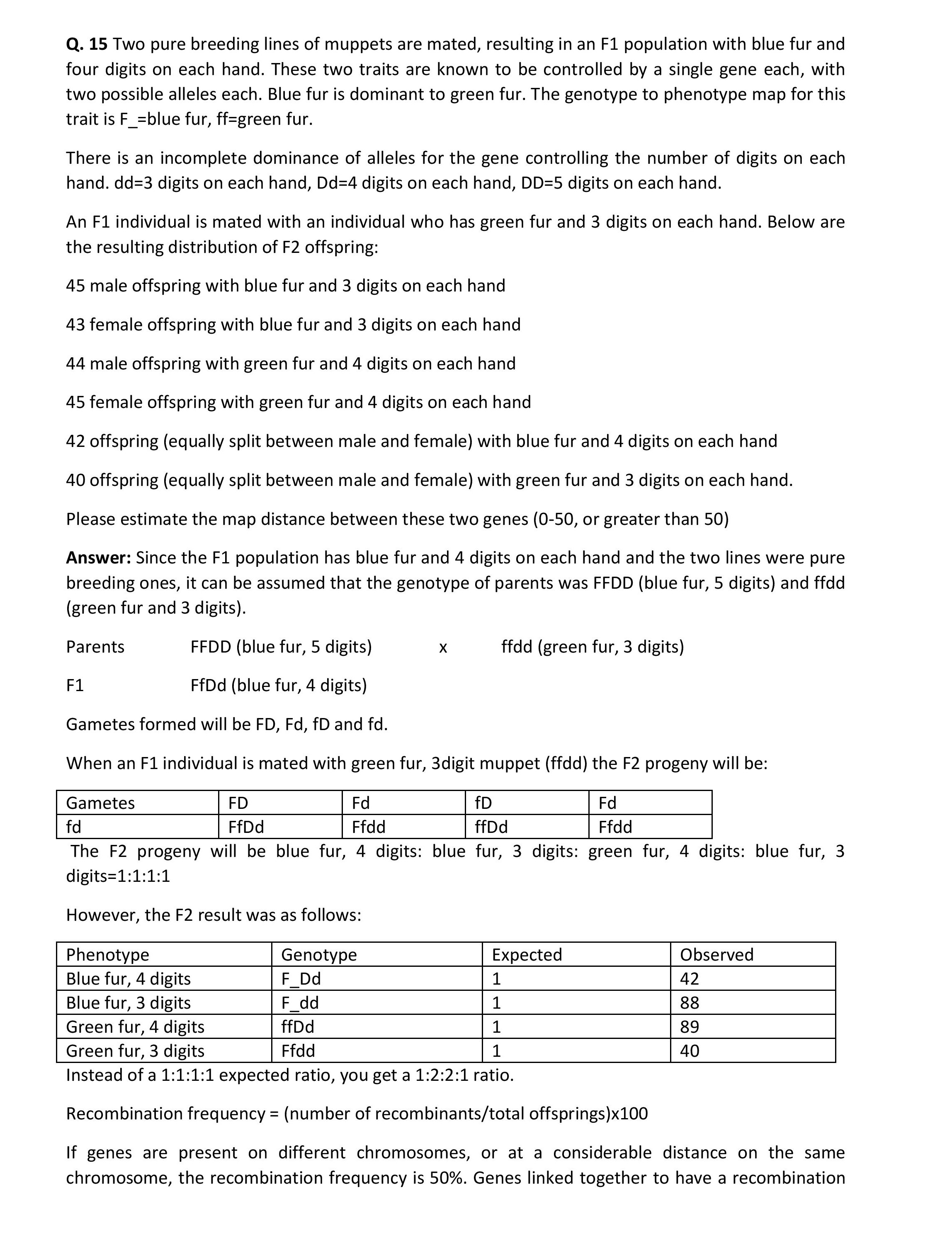 **Q. 15** Two pure breeding lines of muppets are mated, resulting in an F1 population with blue fur and four digits on each hand. These two traits are known to be controlled by a single gene each, with two possible alleles each. Blue fur is dominant to green fur. The genotype to phenotype map for this trait is F_=blue fur, ff=green fur.

There is an incomplete dominance of alleles for the gene controlling the number of digits on each hand. dd=3 digits on each hand, Dd=4 digits on each hand, DD=5 digits on each hand.

An F1 individual is mated with an individual who has green fur and 3 digits on each hand. Below are the resulting distribution of F2 offspring:

45 male offspring with blue fur and 3 digits on each hand

43 female offspring with blue fur and 3 digits on each hand

44 male offspring with green fur and 4 digits on each hand

45 female offspring with green fur and 4 digits on each hand

42 offspring (equally split between male and female) with blue fur and 4 digits on each hand

40 offspring (equally split between male and female) with green fur and 3 digits on each hand.

Please estimate the map distance between these two genes (0-50, or greater than 50)

**Answer:** Since the F1 population has blue fur and 4 digits on each hand and the two lines were pure breeding ones, it can be assumed that the genotype of parents was FFDD (blue fur, 5 digits) and ffdd (green fur and 3 digits).

Parents FFDD (blue fur, 5 digits) x ffdd (green fur, 3 digits)

F1 FfDd (blue fur, 4 digits)

Gametes formed will be FD, Fd, fD and fd.

When an F1 individual is mated with green fur, 3digit muppet (ffdd) the F2 progeny will be:

| Gametes | FD | Fd | fD | Fd |
|---|---|---|---|---|
| fd | FfDd | Ffdd | ffDd | Ffdd |

The F2 progeny will be blue fur, 4 digits: blue fur, 3 digits: green fur, 4 digits: blue fur, 3 digits=1:1:1:1

However, the F2 result was as follows:

| Phenotype | Genotype | Expected | Observed |
|---|---|---|---|
| Blue fur, 4 digits | F_Dd | 1 | 42 |
| Blue fur, 3 digits | F_dd | 1 | 88 |
| Green fur, 4 digits | ffDd | 1 | 89 |
| Green fur, 3 digits | Ffdd | 1 | 40 |

Instead of a 1:1:1:1 expected ratio, you get a 1:2:2:1 ratio.

Recombination frequency = (number of recombinants/total offsprings)x100

If genes are present on different chromosomes, or at a considerable distance on the same chromosome, the recombination frequency is 50%. Genes linked together to have a recombination